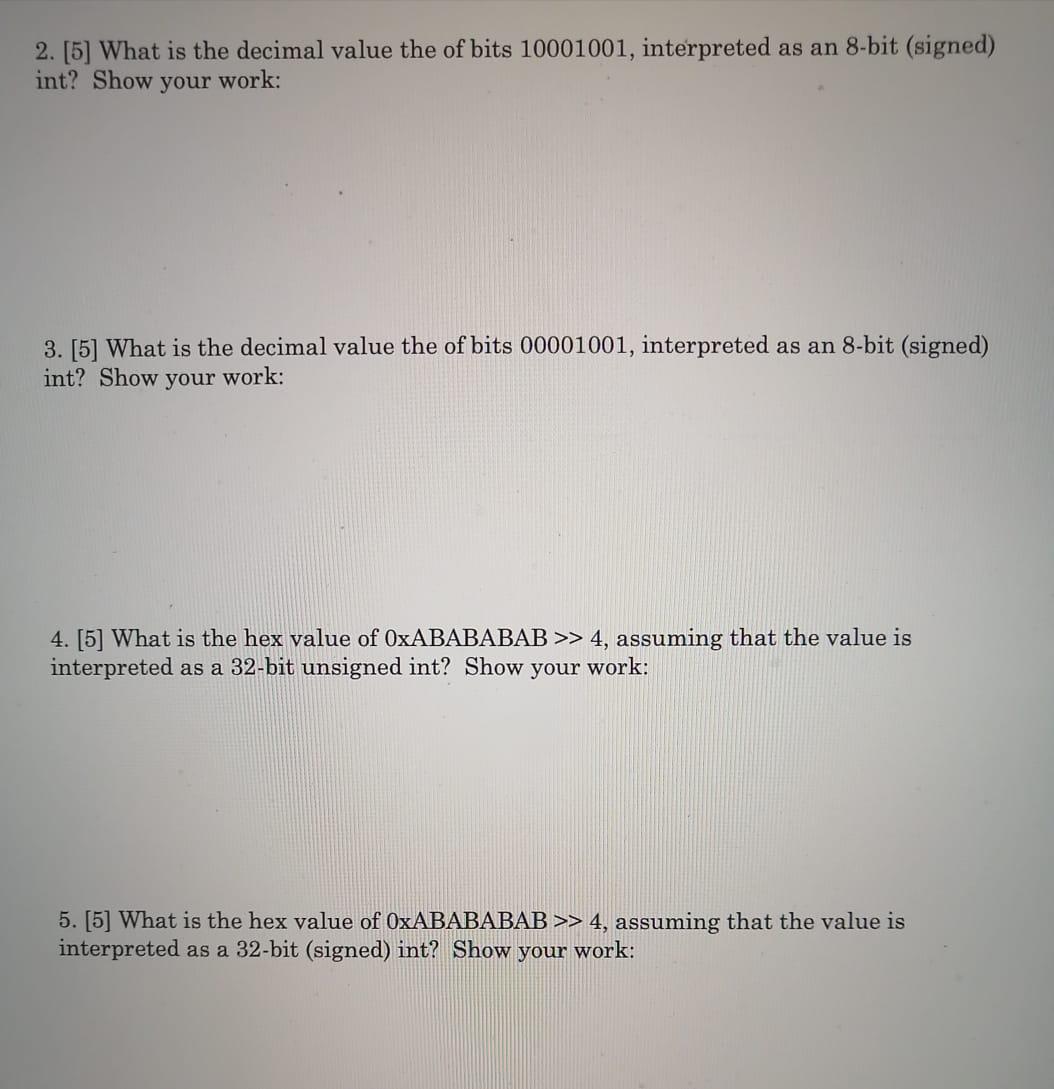 2. [5] What is the decimal value the of bits 10001001, interpreted as an 8-bit (signed) int? Show your work:

3. [5] What is the decimal value the of bits 00001001, interpreted as an 8-bit (signed) int? Show your work:

4. [5] What is the hex value of 0xABABABAB >> 4, assuming that the value is interpreted as a 32-bit unsigned int? Show your work:

5. [5] What is the hex value of 0xABABABAB >> 4, assuming that the value is interpreted as a 32-bit (signed) int? Show your work: